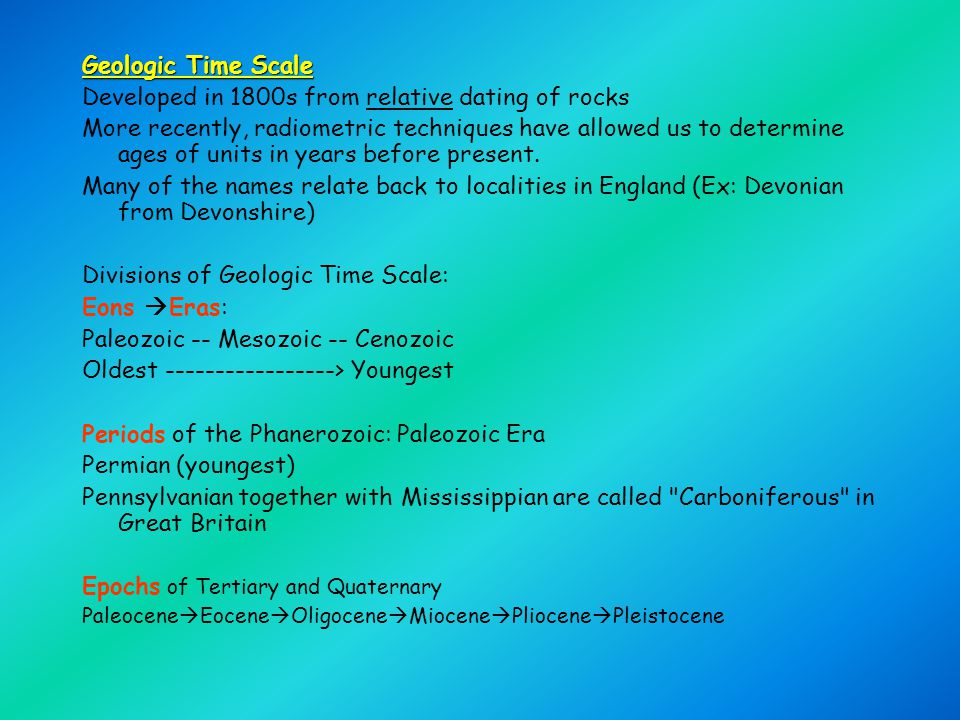 Geologic Time Scale

Developed in 1800s from relative dating of rocks

More recently, radiometric techniques have allowed us to determine ages of units in years before present.

Many of the names relate back to localities in England (Ex: Devonian from Devonshire)

Divisions of Geologic Time Scale:

Eons →Eras:

Paleozoic -- Mesozoic -- Cenozoic

Oldest -----------------> Youngest

Periods of the Phanerozoic: Paleozoic Era

Permian (youngest)

Pennsylvanian together with Mississippian are called "Carboniferous" in Great Britain

Epochs of Tertiary and Quaternary

Paleocene→Eocene→Oligocene→Miocene→Pliocene→Pleistocene